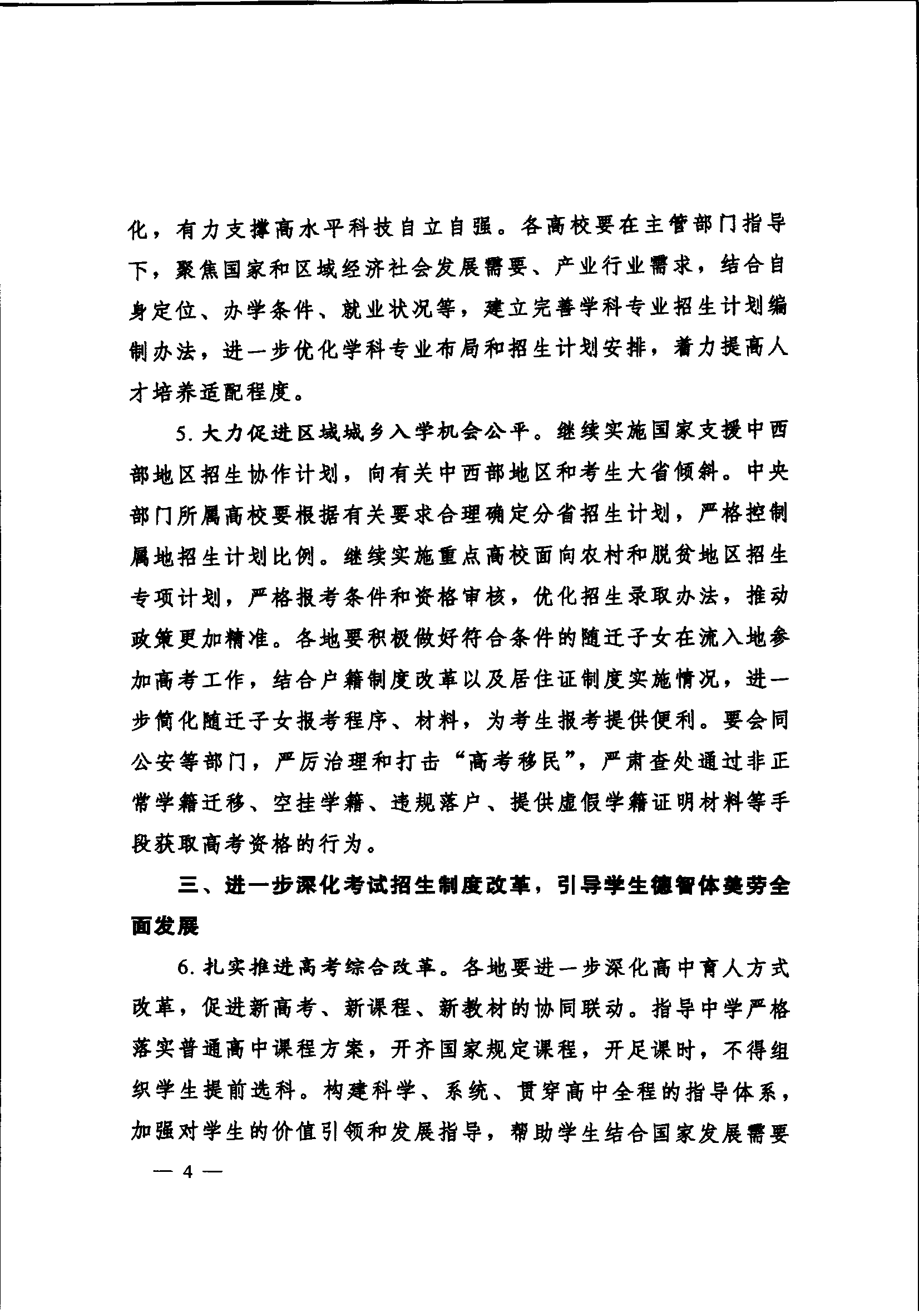 化，有力支撑高水平科技自立自强。各高校要在主管部门指导下，聚焦国家和区域经济社会发展需要、产业行业需求，结合自身定位、办学条件、就业状况等，建立完善学科专业招生计划编制办法，进一步优化学科专业布局和招生计划安排，着力提高人才培养适配程度。

5.大力促进区域城乡入学机会公平。继续实施国家支援中西部地区招生协作计划，向有关中西部地区和考生大省倾斜。中央部门所属高校要根据有关要求合理确定分省招生计划，严格控制属地招生计划比例。继续实施重点高校面向农村和脱贫地区招生专项计划，严格报考条件和资格审核，优化招生录取办法，推动政策更加精准。各地要积极做好符合条件的随迁子女在流入地参加高考工作，结合户籍制度改革以及居住证制度实施情况，进一步简化随迁子女报考程序、材料，为考生报考提供便利。要会同公安等部门，严厉治理和打击“高考移民”，严肃查处通过非正常学籍迁移、空挂学籍、违规落户、提供虚假学籍证明材料等手段获取高考资格的行为。

三、进一步深化考试招生制度改革，引导学生德智体美劳全面发展

6.扎实推进高考综合改革。各地要进一步深化高中育人方式改革，促进新高考、新课程、新教材的协同联动。指导中学严格落实普通高中课程方案，开齐国家规定课程，开足课时，不得组织学生提前选科。构建科学、系统、贯穿高中全程的指导体系，加强对学生的价值引领和发展指导，帮助学生结合国家发展需要

— 4 —